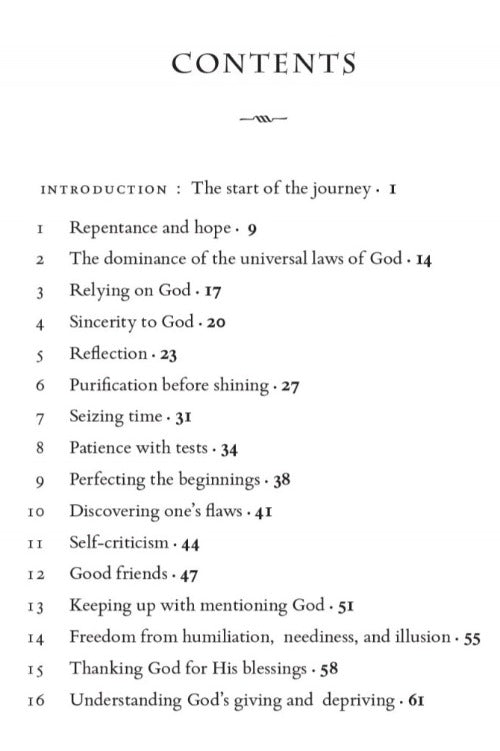 CONTENTS

INTRODUCTION : The start of the journey · 1

1 Repentance and hope · 9

2 The dominance of the universal laws of God · 14

3 Relying on God · 17

4 Sincerity to God · 20

5 Reflection · 23

6 Purification before shining · 27

7 Seizing time · 31

8 Patience with tests · 34

9 Perfecting the beginnings · 38

10 Discovering one's flaws · 41

11 Self-criticism · 44

12 Good friends · 47

13 Keeping up with mentioning God · 51

14 Freedom from humiliation, neediness, and illusion · 55

15 Thanking God for His blessings · 58

16 Understanding God's giving and depriving · 61